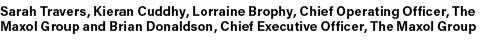 Sarah Travers, Kieran Cuddhy, Lorraine Brophy, Chief Operating Officer, The Maxol Group and Brian Donaldson, Chief Executive Officer, The Maxol Group